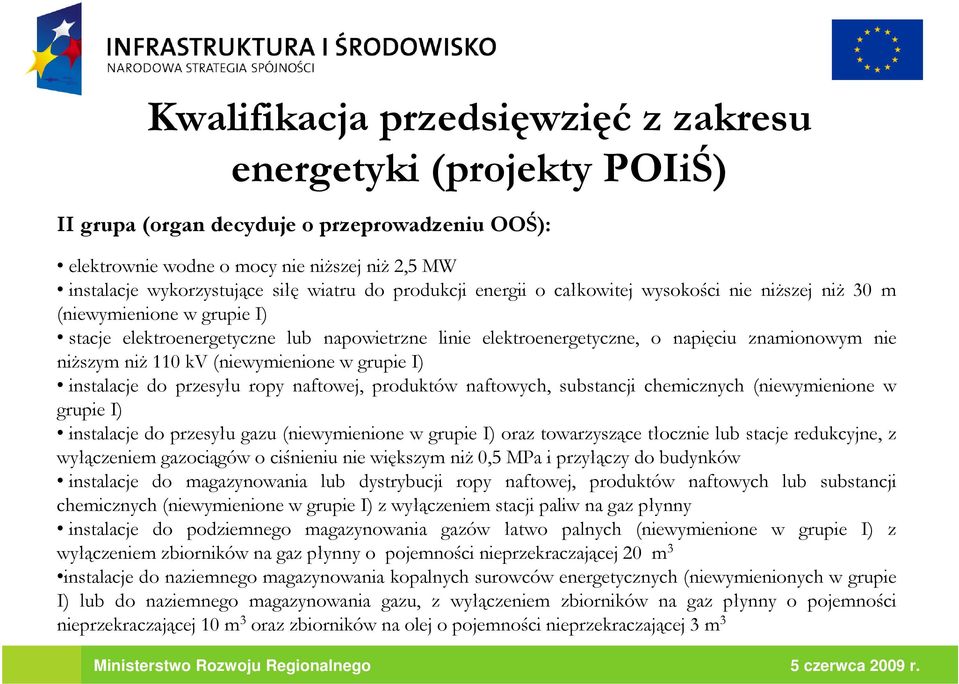 INFRASTRUKTURA I ŚRODOWISKO
NARODOWA STRATEGIA SPÓJNOŚCI

Kwalifikacja przedsięwzięć z zakresu energetyki (projekty POIiŚ)

II grupa (organ decyduje o przeprowadzeniu OOŚ):

• elektrownie wodne o mocy nie niższej niż 2,5 MW
• instalacje wykorzystujące siłę wiatru do produkcji energii o całkowitej wysokości nie niższej niż 30 m (niewymienione w grupie I)
• stacje elektroenergetyczne lub napowietrzne linie elektroenergetyczne, o napięciu znamionowym nie niższym niż 110 kV (niewymienione w grupie I)
• instalacje do przesyłu ropy naftowej, produktów naftowych, substancji chemicznych (niewymienione w grupie I)
• instalacje do przesyłu gazu (niewymienione w grupie I) oraz towarzyszące tłocznie lub stacje redukcyjne, z wyłączeniem gazociągów o ciśnieniu nie większym niż 0,5 MPa i przyłączy do budynków
• instalacje do magazynowania lub dystrybucji ropy naftowej, produktów naftowych lub substancji chemicznych (niewymienione w grupie I) z wyłączeniem stacji paliw na gaz płynny
• instalacje do podziemnego magazynowania gazów łatwo palnych (niewymienione w grupie I) z wyłączeniem zbiorników na gaz płynny o pojemności nieprzekraczającej 20 $m^3$
•instalacje do naziemnego magazynowania kopalnych surowców energetycznych (niewymienionych w grupie I) lub do naziemnego magazynowania gazu, z wyłączeniem zbiorników na gaz płynny o pojemności nieprzekraczającej 10 $m^3$ oraz zbiorników na olej o pojemności nieprzekraczającej 3 $m^3$

Ministerstwo Rozwoju Regionalnego
5 czerwca 2009 r.